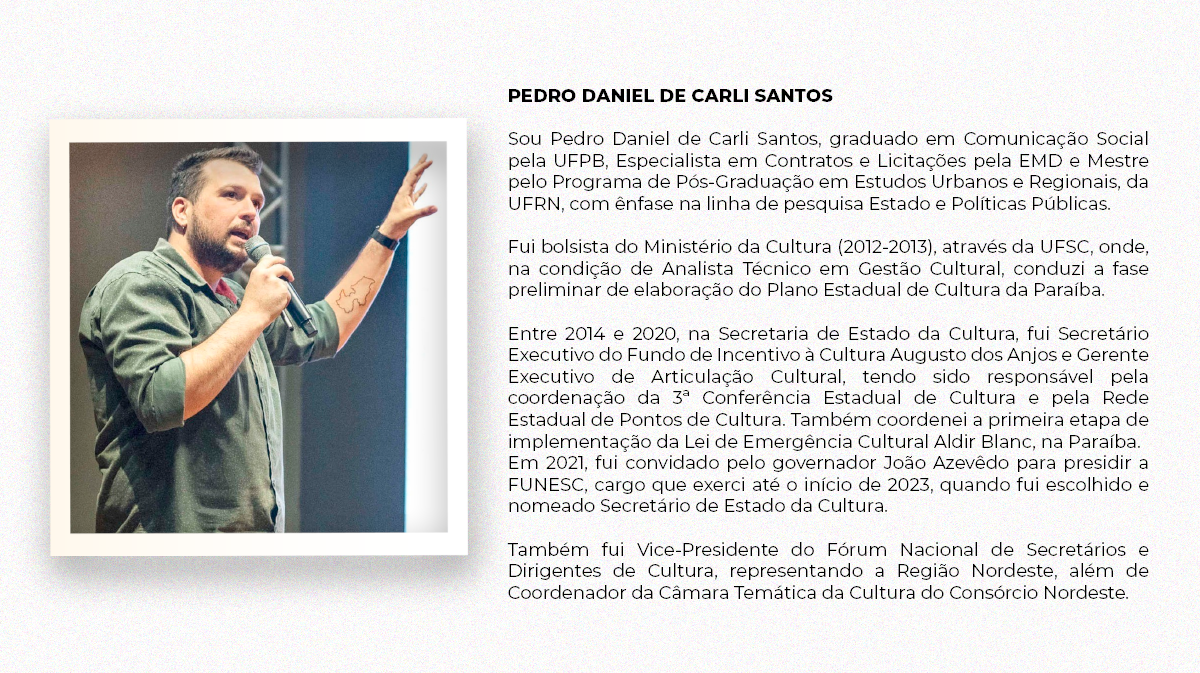 PEDRO DANIEL DE CARLI SANTOS

Sou Pedro Daniel de Carli Santos, graduado em Comunicação Social pela UFPB, Especialista em Contratos e Licitações pela EMD e Mestre pelo Programa de Pós-Graduação em Estudos Urbanos e Regionais, da UFRN, com ênfase na linha de pesquisa Estado e Políticas Públicas.

Fui bolsista do Ministério da Cultura (2012-2013), através da UFSC, onde, na condição de Analista Técnico em Gestão Cultural, conduzi a fase preliminar de elaboração do Plano Estadual de Cultura da Paraíba.

Entre 2014 e 2020, na Secretaria de Estado da Cultura, fui Secretário Executivo do Fundo de Incentivo à Cultura Augusto dos Anjos e Gerente Executivo de Articulação Cultural, tendo sido responsável pela coordenação da 3ª Conferência Estadual de Cultura e pela Rede Estadual de Pontos de Cultura. Também coordenei a primeira etapa de implementação da Lei de Emergência Cultural Aldir Blanc, na Paraíba.
Em 2021, fui convidado pelo governador João Azevêdo para presidir a FUNESC, cargo que exerci até o início de 2023, quando fui escolhido e nomeado Secretário de Estado da Cultura.

Também fui Vice-Presidente do Fórum Nacional de Secretários e Dirigentes de Cultura, representando a Região Nordeste, além de Coordenador da Câmara Temática da Cultura do Consórcio Nordeste.